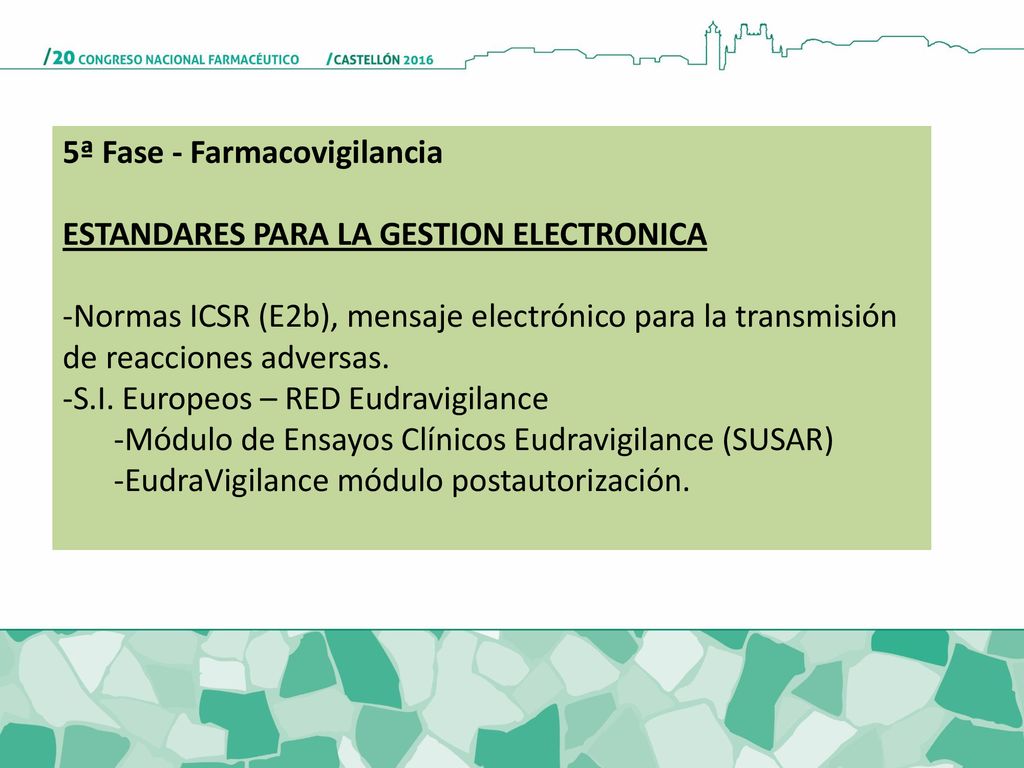 /20 CONGRESO NACIONAL FARMACÉUTICO /CASTELLÓN 2016

5ª Fase - Farmacovigilancia

ESTANDARES PARA LA GESTION ELECTRONICA

-Normas ICSR (E2b), mensaje electrónico para la transmisión de reacciones adversas.
-S.I. Europeos – RED Eudravigilance
-Módulo de Ensayos Clínicos Eudravigilance (SUSAR)
-EudraVigilance módulo postautorización.